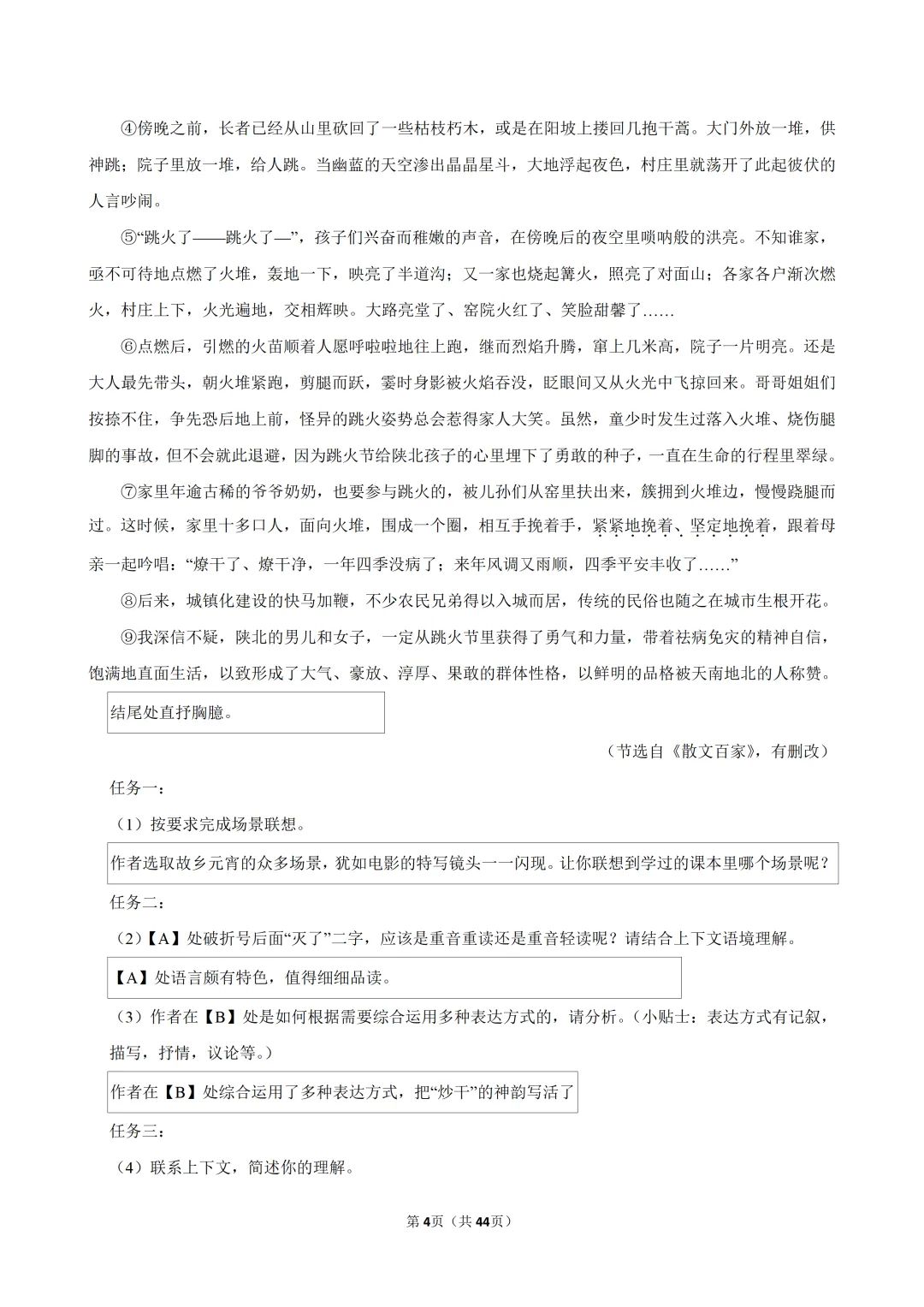 ④傍晚之前，长者已经从山里砍回了一些枯枝朽木，或是在阳坡上搂回几抱干蒿。大门外放一堆，供神跳；院子里放一堆，给人跳。当幽蓝的天空渗出晶晶星斗，大地浮起夜色，村庄里就荡开了此起彼伏的人言吵闹。

⑤“跳火了——跳火了—”，孩子们兴奋而稚嫩的声音，在傍晚后的夜空里唢呐般的洪亮。不知谁家，亟不可待地点燃了火堆，轰地一下，映亮了半道沟；又一家也烧起篝火，照亮了对面山；各家各户渐次燃火，村庄上下，火光遍地，交相辉映。大路亮堂了、窑院火红了、笑脸甜馨了……

⑥点燃后，引燃的火苗顺着人愿呼啦啦地往上跑，继而烈焰升腾，窜上几米高，院子一片明亮。还是大人最先带头，朝火堆紧跑，剪腿而跃，霎时身影被火焰吞没，眨眼间又从火光中飞掠回来。哥哥姐姐们按捺不住，争先恐后地上前，怪异的跳火姿势总会惹得家人大笑。虽然，童少时发生过落入火堆、烧伤腿脚的事故，但不会就此退避，因为跳火节给陕北孩子的心里埋下了勇敢的种子，一直在生命的行程里翠绿。

⑦家里年逾古稀的爷爷奶奶，也要参与跳火的，被儿孙们从窑里扶出来，簇拥到火堆边，慢慢跷腿而过。这时候，家里十多口人，面向火堆，围成一个圈，相互手挽着手，紧紧地挽着、坚定地挽着，跟着母亲一起吟唱：“燎干了、燎干净，一年四季没病了；来年风调又雨顺，四季平安丰收了……”

⑧后来，城镇化建设的快马加鞭，不少农民兄弟得以入城而居，传统的民俗也随之在城市生根开花。

⑨我深信不疑，陕北的男儿和女子，一定从跳火节里获得了勇气和力量，带着祛病免灾的精神自信，饱满地直面生活，以致形成了大气、豪放、淳厚、果敢的群体性格，以鲜明的品格被天南地北的人称赞。

结尾处直抒胸臆。

（节选自《散文百家》，有删改）

任务一：

（1）按要求完成场景联想。

作者选取故乡元宵的众多场景，犹如电影的特写镜头一一闪现。让你联想到学过的课本里哪个场景呢？

任务二：

（2）【A】处破折号后面“灭了”二字，应该是重音重读还是重音轻读呢？请结合上下文语境理解。

【A】处语言颇有特色，值得细细品读。

（3）作者在【B】处是如何根据需要综合运用多种表达方式的，请分析。（小贴士：表达方式有记叙，描写，抒情，议论等。）

作者在【B】处综合运用了多种表达方式，把“炒干”的神韵写活了

任务三：

（4）联系上下文，简述你的理解。

第4页（共44页）